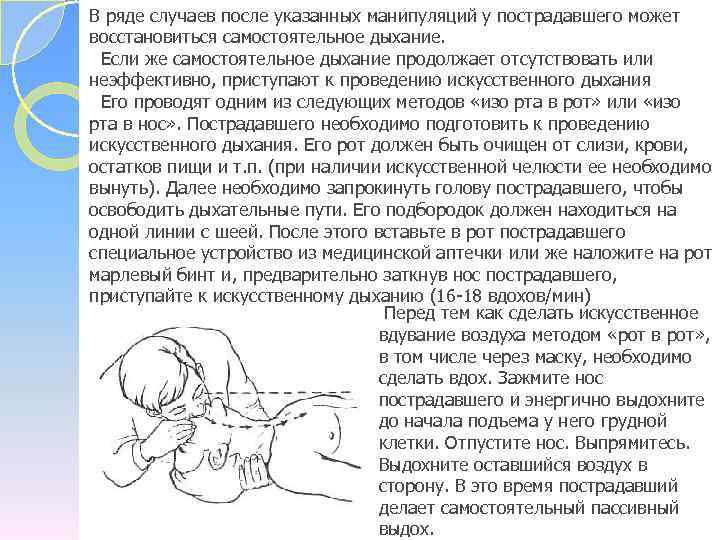 В ряде случаев после указанных манипуляций у пострадавшего может восстановиться самостоятельное дыхание.

Если же самостоятельное дыхание продолжает отсутствовать или неэффективно, приступают к проведению искусственного дыхания

Его проводят одним из следующих методов «изо рта в рот» или «изо рта в нос». Пострадавшего необходимо подготовить к проведению искусственного дыхания. Его рот должен быть очищен от слизи, крови, остатков пищи и т.п. (при наличии искусственной челюсти ее необходимо вынуть). Далее необходимо запрокинуть голову пострадавшего, чтобы освободить дыхательные пути. Его подбородок должен находиться на одной линии с шеей. После этого вставьте в рот пострадавшего специальное устройство из медицинской аптечки или же наложите на рот марлевый бинт и, предварительно заткнув нос пострадавшего, приступайте к искусственному дыханию (16-18 вдохов/мин)

Перед тем как сделать искусственное вдувание воздуха методом «рот в рот», в том числе через маску, необходимо сделать вдох. Зажмите нос пострадавшего и энергично выдохните до начала подъема у него грудной клетки. Отпустите нос. Выпрямитесь. Выдохните оставшийся воздух в сторону. В это время пострадавший делает самостоятельный пассивный выдох.